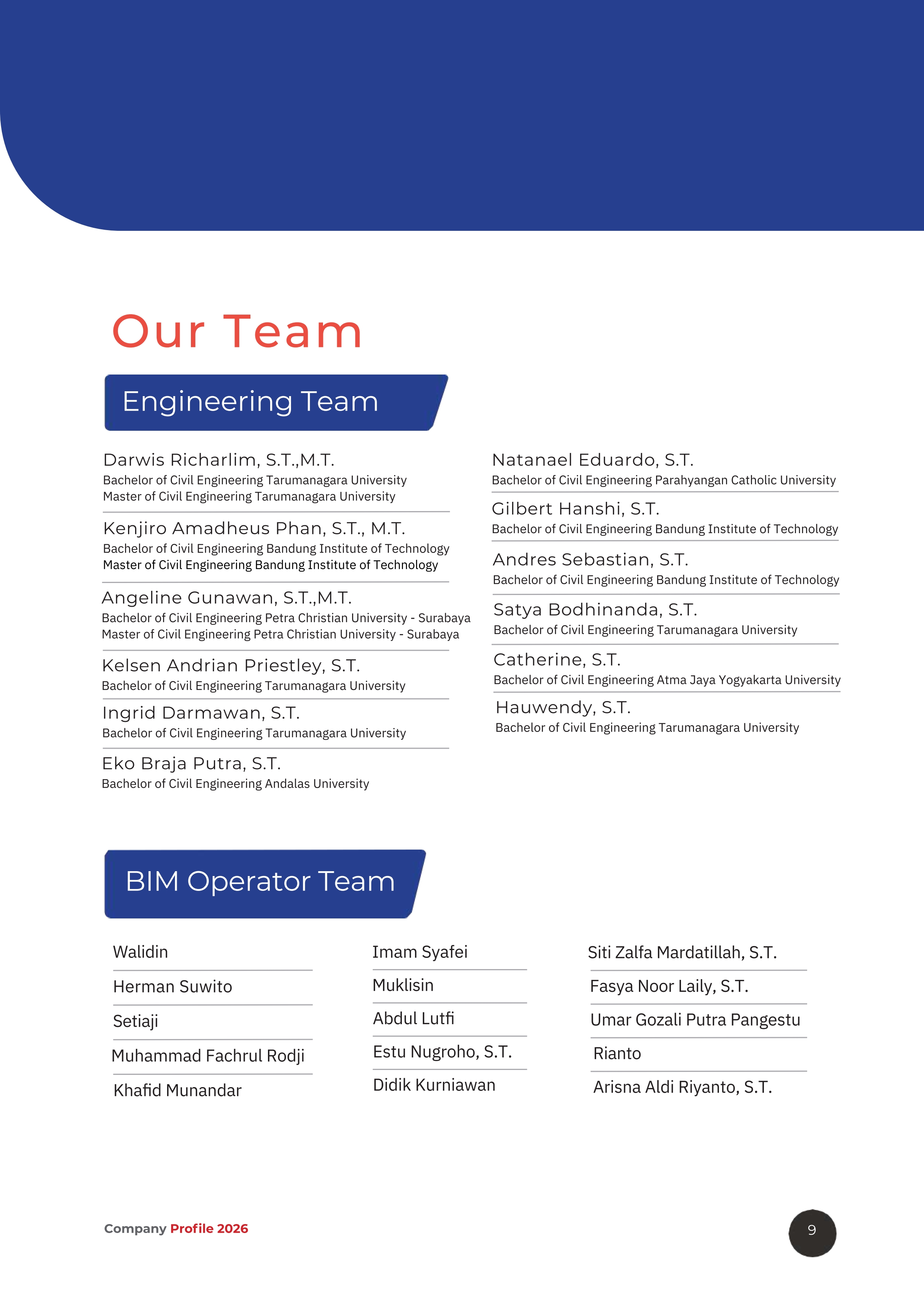 Our Team

Engineering Team

Darwis Richarlim, S.T.,M.T.
Bachelor of Civil Engineering Tarumanagara University
Master of Civil Engineering Tarumanagara University

Kenjiro Amadheus Phan, S.T., M.T.
Bachelor of Civil Engineering Bandung Institute of Technology
Master of Civil Engineering Bandung Institute of Technology

Angeline Gunawan, S.T.,M.T.
Bachelor of Civil Engineering Petra Christian University - Surabaya
Master of Civil Engineering Petra Christian University - Surabaya

Kelsen Andrian Priestley, S.T.
Bachelor of Civil Engineering Tarumanagara University

Ingrid Darmawan, S.T.
Bachelor of Civil Engineering Tarumanagara University

Eko Braja Putra, S.T.
Bachelor of Civil Engineering Andalas University

Natanael Eduardo, S.T.
Bachelor of Civil Engineering Parahyangan Catholic University

Gilbert Hanshi, S.T.
Bachelor of Civil Engineering Bandung Institute of Technology

Andres Sebastian, S.T.
Bachelor of Civil Engineering Bandung Institute of Technology

Satya Bodhinanda, S.T.
Bachelor of Civil Engineering Tarumanagara University

Catherine, S.T.
Bachelor of Civil Engineering Atma Jaya Yogyakarta University

Hauwendy, S.T.
Bachelor of Civil Engineering Tarumanagara University

BIM Operator Team

Walidin
Herman Suwito
Setiaji
Muhammad Fachrul Rodji
Khafid Munandar

Imam Syafei
Muklisin
Abdul Lutfi
Estu Nugroho, S.T.
Didik Kurniawan

Siti Zalfa Mardatillah, S.T.
Fasya Noor Laily, S.T.
Umar Gozali Putra Pangestu
Rianto
Arisna Aldi Riyanto, S.T.

Company Profile 2026

9